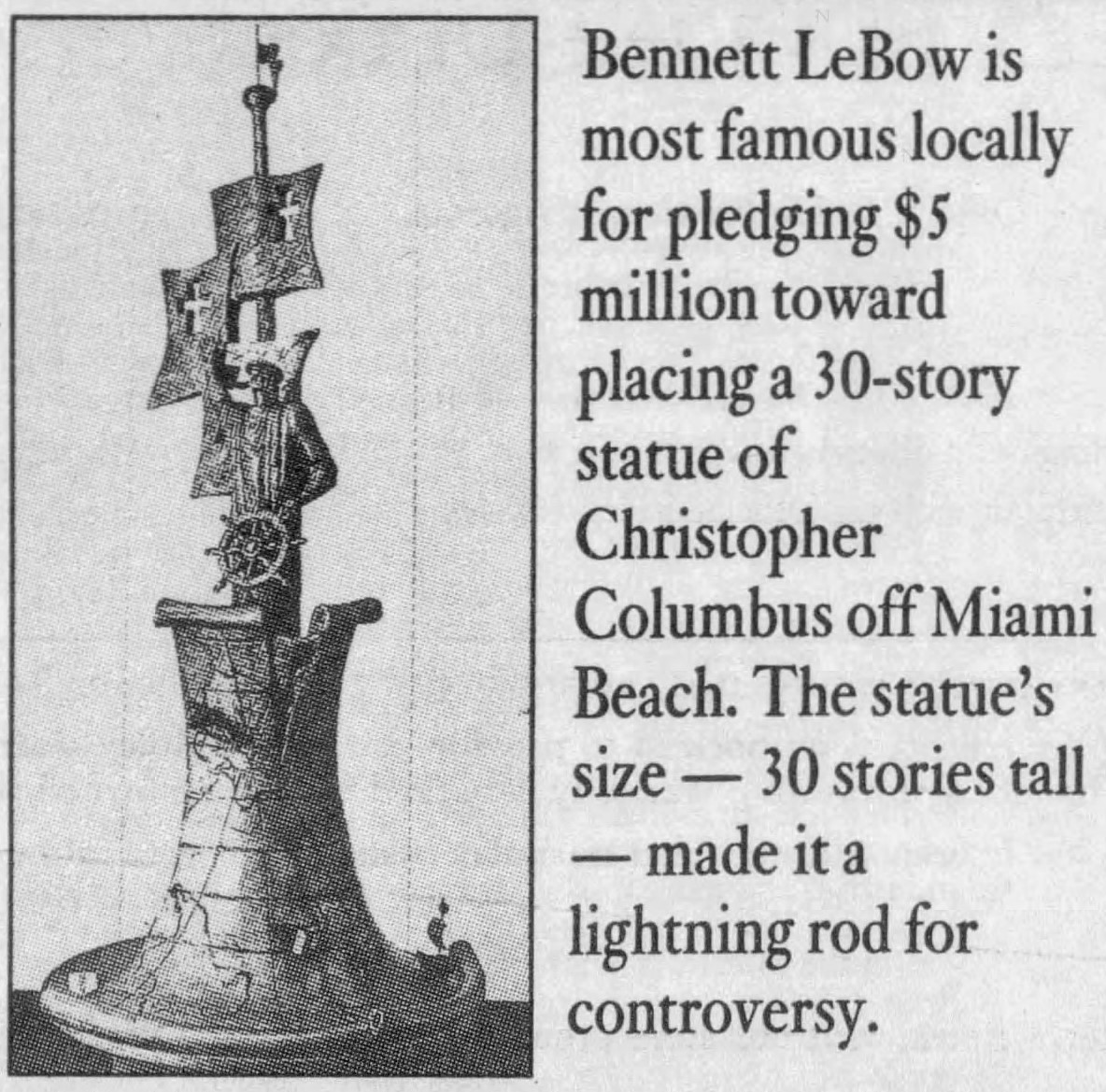 Bennett LeBow is most famous locally for pledging $5 million toward placing a 30-story statue of Christopher Columbus off Miami Beach. The statue's size — 30 stories tall — made it a lightning rod for controversy.